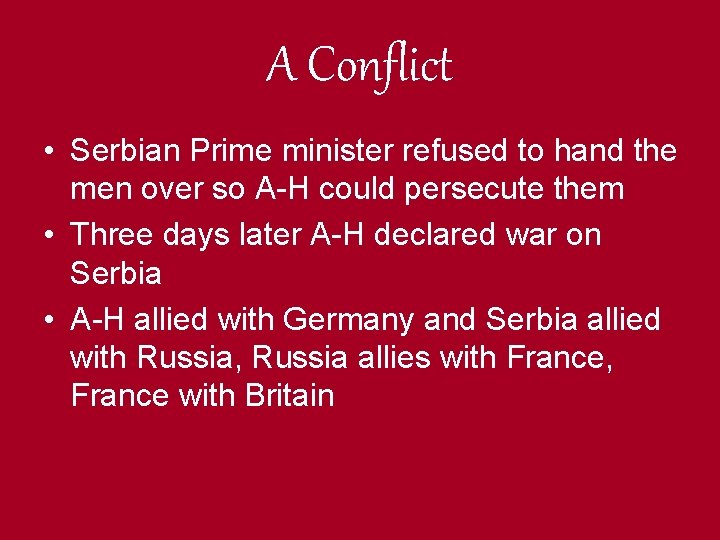 A Conflict

• Serbian Prime minister refused to hand the men over so A-H could persecute them
• Three days later A-H declared war on Serbia
• A-H allied with Germany and Serbia allied with Russia, Russia allies with France, France with Britain